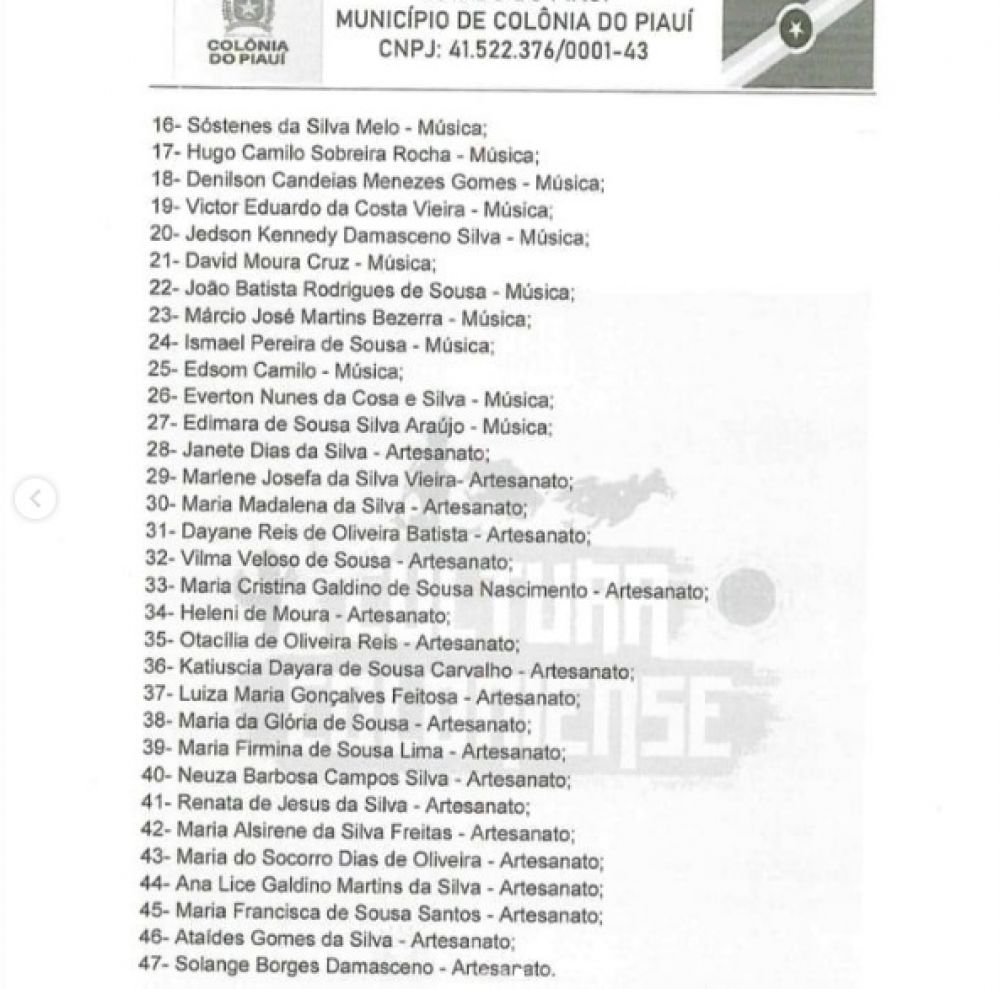 COLÔNIA DO PIAUÍ

MUNICÍPIO DE COLÔNIA DO PIAUÍ
CNPJ: 41.522.376/0001-43

16- Sóstenes da Silva Melo - Música;
17- Hugo Camilo Sobreira Rocha - Música;
18- Denilson Candeias Menezes Gomes - Música;
19- Victor Eduardo da Costa Vieira - Música;
20- Jedson Kennedy Damasceno Silva - Música;
21- David Moura Cruz - Música;
22- João Batista Rodrigues de Sousa - Música;
23- Márcio José Martins Bezerra - Música;
24- Ismael Pereira de Sousa - Música;
25- Edsom Camilo - Música;
26- Everton Nunes da Cosa e Silva - Música;
27- Edimara de Sousa Silva Araújo - Música;
28- Janete Dias da Silva - Artesanato;
29- Marlene Josefa da Silva Vieira- Artesanato;
30- Maria Madalena da Silva - Artesanato;
31- Dayane Reis de Oliveira Batista - Artesanato;
32- Vilma Veloso de Sousa - Artesanato;
33- Maria Cristina Galdino de Sousa Nascimento - Artesanato;
34- Heleni de Moura - Artesanato;
35- Otacília de Oliveira Reis - Artesanato;
36- Katiuscia Dayara de Sousa Carvalho - Artesanato;
37- Luiza Maria Gonçalves Feitosa - Artesanato;
38- Maria da Glória de Sousa - Artesanato;
39- Maria Firmina de Sousa Lima - Artesanato;
40- Neuza Barbosa Campos Silva - Artesanato;
41- Renata de Jesus da Silva - Artesanato;
42- Maria Alsirene da Silva Freitas - Artesanato;
43- Maria do Socorro Dias de Oliveira - Artesanato;
44- Ana Lice Galdino Martins da Silva - Artesanato;
45- Maria Francisca de Sousa Santos - Artesanato;
46- Ataídes Gomes da Silva - Artesanato;
47- Solange Borges Damasceno - Artesanato.